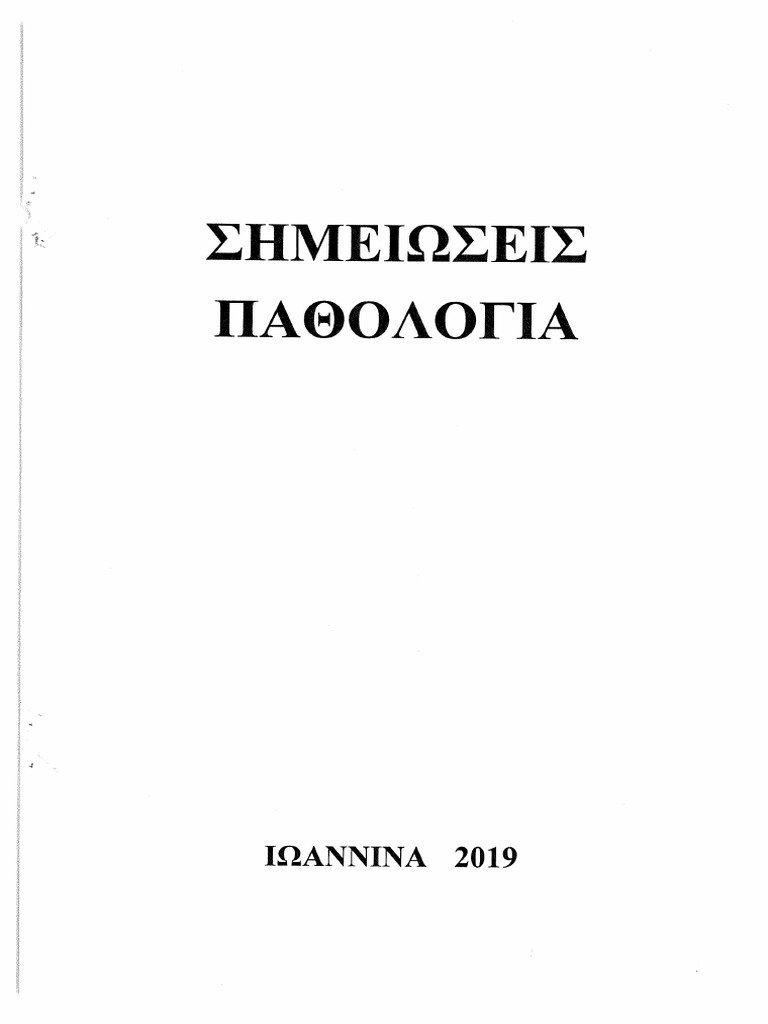 ΣΗΜΕΙΩΣΕΙΣ
ΠΑΘΟΛΟΓΙΑ

ΙΩΑΝΝΙΝΑ 2019